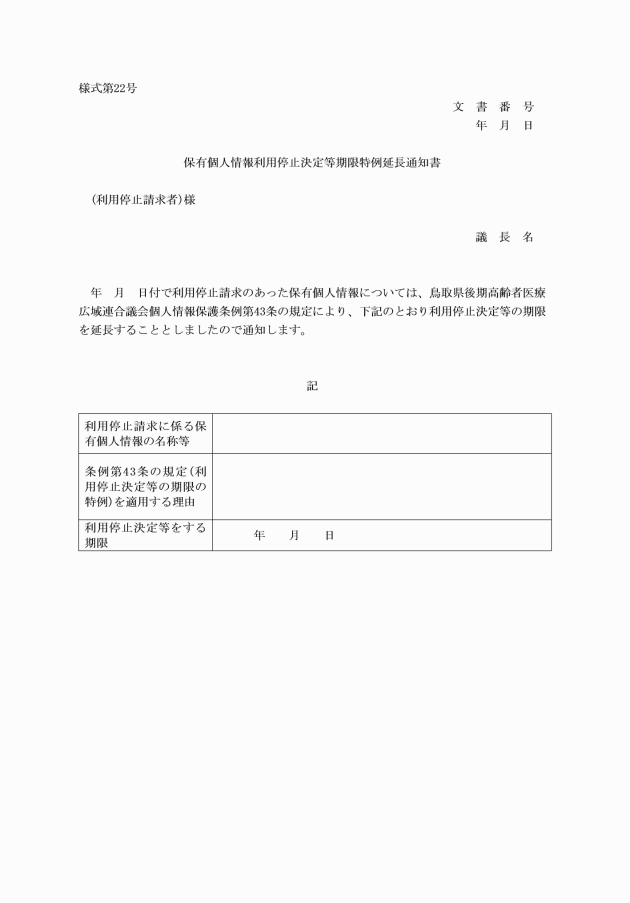 様式第22号

文　書　番　号
年　月　日

保有個人情報利用停止決定等期限特例延長通知書

（利用停止請求者）様

議　長　名

年　月　日付で利用停止請求のあった保有個人情報については、鳥取県後期高齢者医療広域連合議会個人情報保護条例第43条の規定により、下記のとおり利用停止決定等の期限を延長することとしましたので通知します。

記

| 利用停止請求に係る保有個人情報の名称等 | |
|---|---|
| 条例第43条の規定（利用停止決定等の期限の特例）を適用する理由 | |
| 利用停止決定等をする期限 | 年　月　日 |